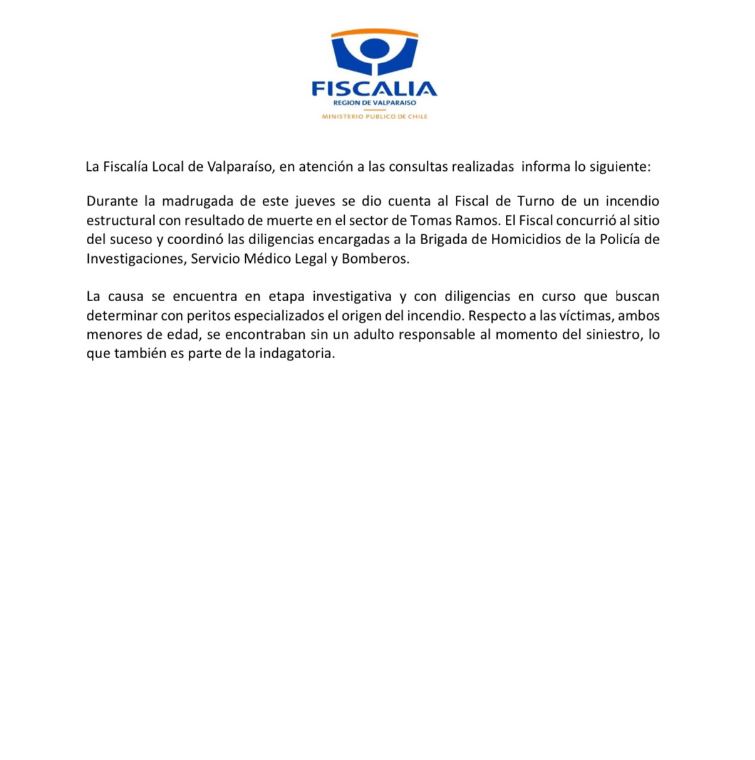 FISCALIA
REGION DE VALPARAISO
MINISTERIO PUBLICO DE CHILE

La Fiscalía Local de Valparaíso, en atención a las consultas realizadas informa lo siguiente:

Durante la madrugada de este jueves se dio cuenta al Fiscal de Turno de un incendio estructural con resultado de muerte en el sector de Tomas Ramos. El Fiscal concurrió al sitio del suceso y coordinó las diligencias encargadas a la Brigada de Homicidios de la Policía de Investigaciones, Servicio Médico Legal y Bomberos.

La causa se encuentra en etapa investigativa y con diligencias en curso que buscan determinar con peritos especializados el origen del incendio. Respecto a las víctimas, ambos menores de edad, se encontraban sin un adulto responsable al momento del siniestro, lo que también es parte de la indagatoria.